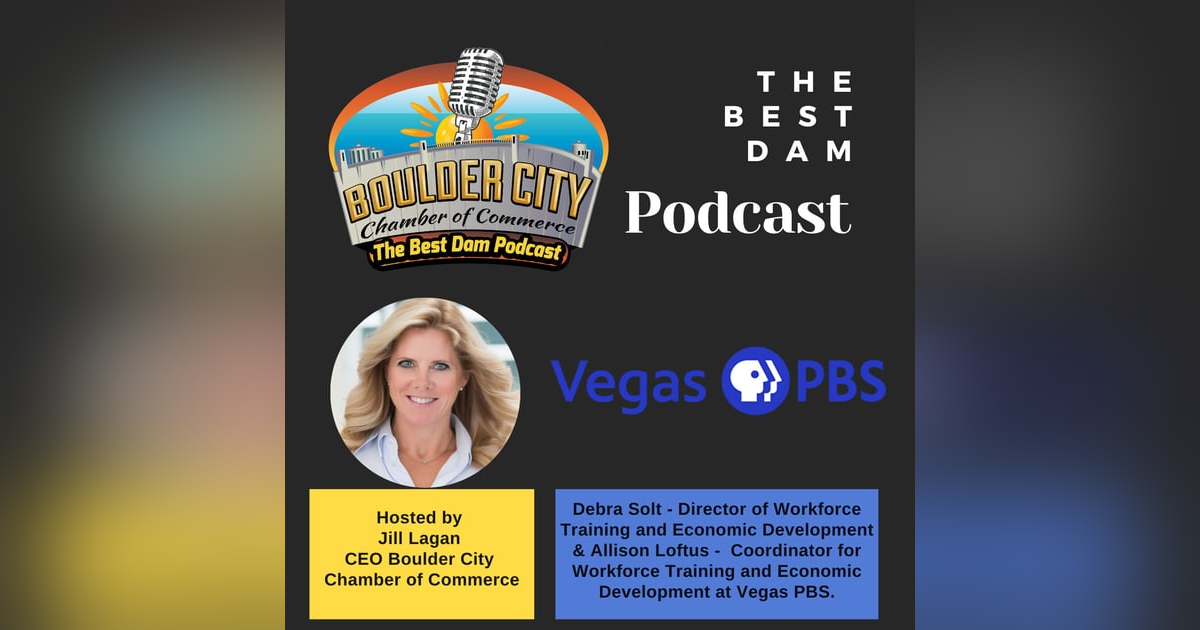 BOULDER CITY
Chamber of Commerce
The Best Dam Podcast

THE BEST DAM
Podcast

Vegas PBS

Hosted by
Jill Lagan
CEO Boulder City
Chamber of Commerce

Debra Solt - Director of Workforce Training and Economic Development & Allison Loftus - Coordinator for Workforce Training and Economic Development at Vegas PBS.